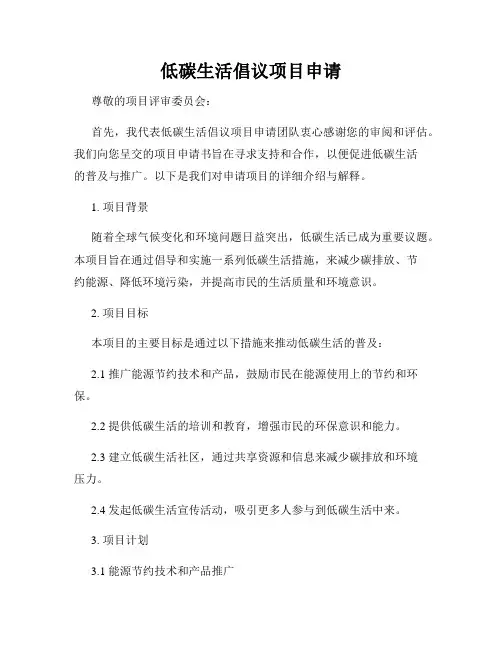 低碳生活倡议项目申请

尊敬的项目评审委员会：

首先，我代表低碳生活倡议项目申请团队衷心感谢您的审阅和评估。我们向您呈交的项目申请书旨在寻求支持和合作，以便促进低碳生活的普及与推广。以下是我们对申请项目的详细介绍与解释。

1. 项目背景

随着全球气候变化和环境问题日益突出，低碳生活已成为重要议题。本项目旨在通过倡导和实施一系列低碳生活措施，来减少碳排放、节约能源、降低环境污染，并提高市民的生活质量和环境意识。

2. 项目目标

本项目的主要目标是通过以下措施来推动低碳生活的普及：

2.1 推广能源节约技术和产品，鼓励市民在能源使用上的节约和环保。

2.2 提供低碳生活的培训和教育，增强市民的环保意识和能力。

2.3 建立低碳生活社区，通过共享资源和信息来减少碳排放和环境压力。

2.4 发起低碳生活宣传活动，吸引更多人参与到低碳生活中来。

3. 项目计划

3.1 能源节约技术和产品推广